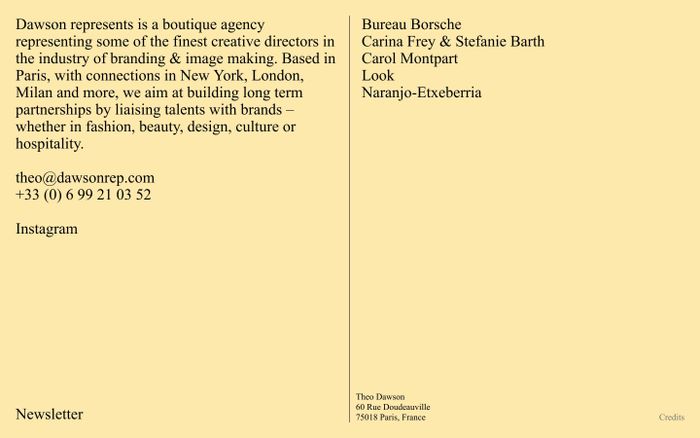 Dawson represents is a boutique agency representing some of the finest creative directors in the industry of branding & image making. Based in Paris, with connections in New York, London, Milan and more, we aim at building long term partnerships by liaising talents with brands – whether in fashion, beauty, design, culture or hospitality.

theo@dawsonrep.com
+33 (0) 6 99 21 03 52

Instagram

Newsletter

Bureau Borsche
Carina Frey & Stefanie Barth
Carol Montpart
Look
Naranjo-Etxeberria

Theo Dawson
60 Rue Doudeauville
75018 Paris, France

Credits